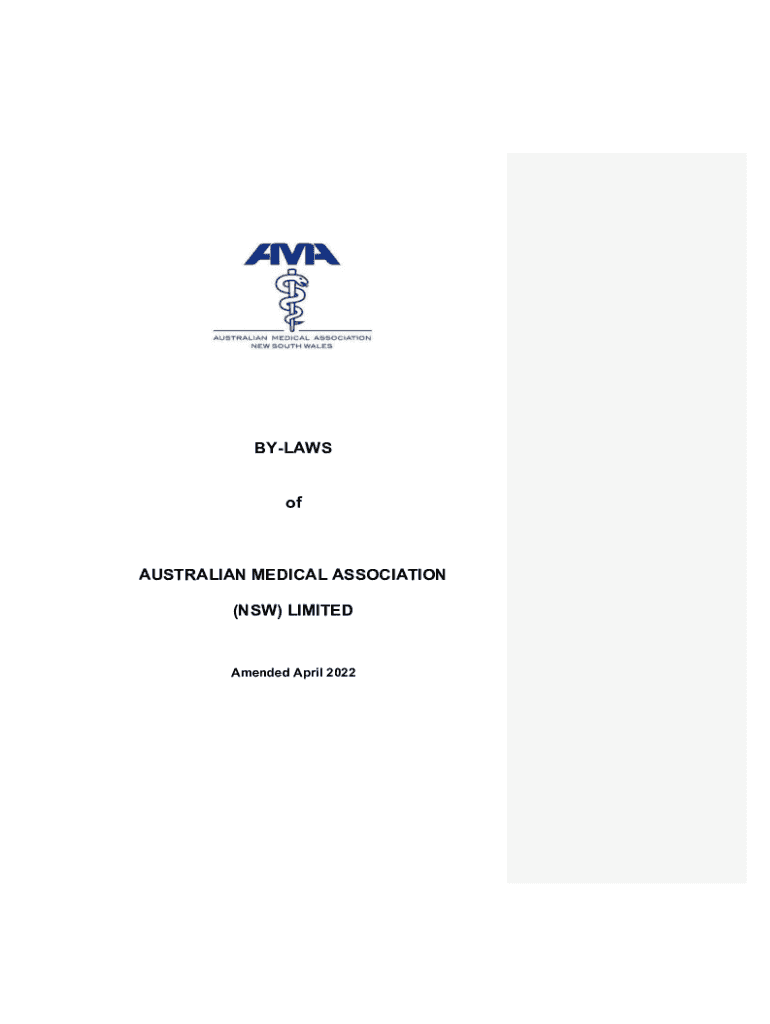 AMA

AUSTRALIAN MEDICAL ASSOCIATION
NEW SOUTH WALES

BY-LAWS

of

AUSTRALIAN MEDICAL ASSOCIATION

(NSW) LIMITED

Amended April 2022